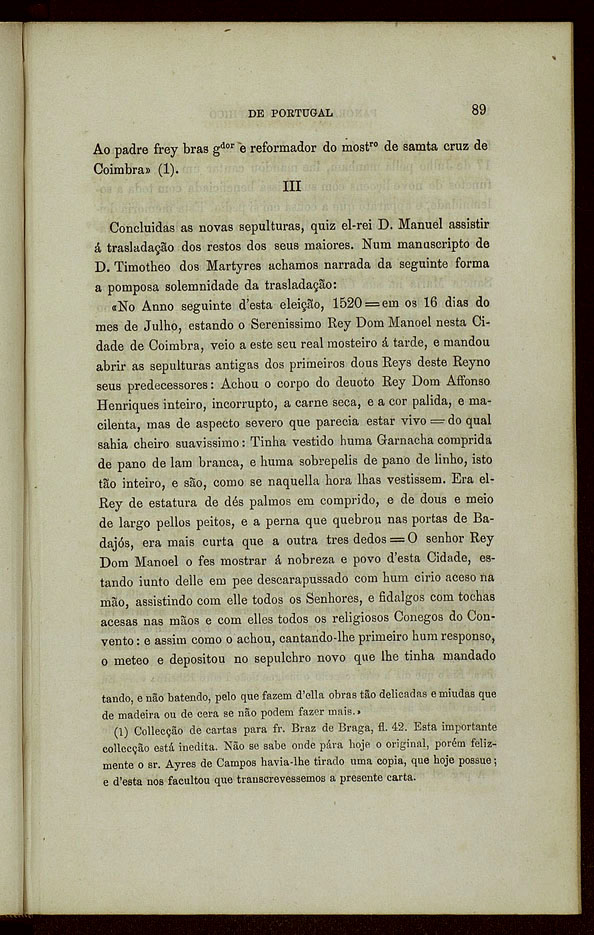 DE PORTUGAL 89

Ao padre frey bras g$^{dor}$ e reformador do most$^{ro}$ de samta cruz de Coimbra» (1).

III

Concluidas as novas sepulturas, quiz el-rei D. Manuel assistir á trasladação dos restos dos seus maiores. Num manuscripto de D. Timotheo dos Martyres achamos narrada da seguinte forma a pomposa solemnidade da trasladação:

«No Anno seguinte d'esta eleição, 1520 = em os 16 dias do mes de Julho, estando o Serenissimo Rey Dom Manoel nesta Cidade de Coimbra, veio a este seu real mosteiro á tarde, e mandou abrir as sepulturas antigas dos primeiros dous Reys deste Reyno seus predecessores: Achou o corpo do deuoto Rey Dom Affonso Henriques inteiro, incorrupto, a carne seca, e a cor palida, e macilenta, mas de aspecto severo que parecia estar vivo = do qual sahia cheiro suavissimo: Tinha vestido huma Garnacha comprida de pano de lam branca, e huma sobrepelis de pano de linho, isto tão inteiro, e são, como se naquella hora lhas vestissem. Era el-Rey de estatura de dés palmos em comprido, e de dous e meio de largo pellos peitos, e a perna que quebrou nas portas de Badajós, era mais curta que a outra tres dedos = O senhor Rey Dom Manoel o fes mostrar á nobreza e povo d'esta Cidade, estando iunto delle em pee descarapussado com hum cirio aceso na mão, assistindo com elle todos os Senhores, e fidalgos com tochas acesas nas mãos e com elles todos os religiosos Conegos do Convento: e assim como o achou, cantando-lhe primeiro hum responso, o meteo e depositou no sepulchro novo que lhe tinha mandado

tando, e não batendo, pelo que fazem d'ella obras tão delicadas e miudas que de madeira ou de cera se não podem fazer mais.»

(1) Collecção de cartas para fr. Braz de Braga, fl. 42. Esta importante collecção está inedita. Não se sabe onde pára hoje o original, porém felizmente o sr. Ayres de Campos havia-lhe tirado uma copia, que hoje possue; e d'esta nos facultou que transcrevessemos a presente carta.